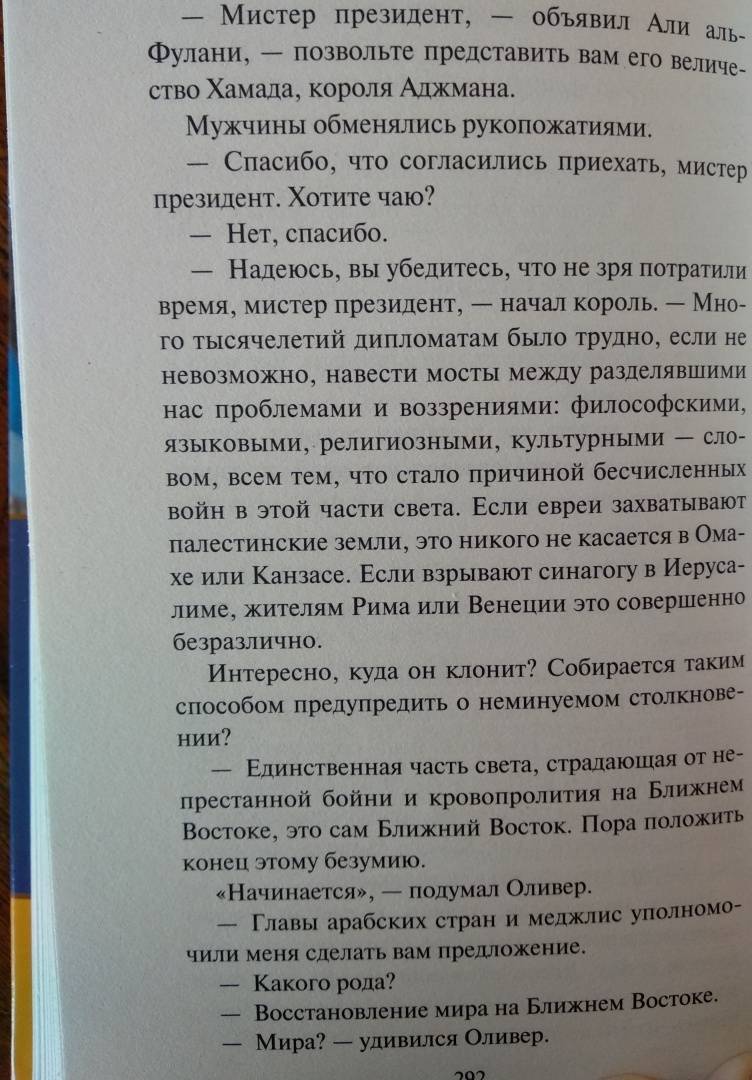 — Мистер президент, — объявил Али аль-Фулани, — позвольте представить вам его величество Хамада, короля Аджмана.

Мужчины обменялись рукопожатиями.

— Спасибо, что согласились приехать, мистер президент. Хотите чаю?

— Нет, спасибо.

— Надеюсь, вы убедитесь, что не зря потратили время, мистер президент, — начал король. — Много тысячелетий дипломатам было трудно, если не невозможно, навести мосты между разделявшими нас проблемами и воззрениями: философскими, языковыми, религиозными, культурными — словом, всем тем, что стало причиной бесчисленных войн в этой части света. Если евреи захватывают палестинские земли, это никого не касается в Омахе или Канзасе. Если взрывают синагогу в Иерусалиме, жителям Рима или Венеции это совершенно безразлично.

Интересно, куда он клонит? Собирается таким способом предупредить о неминуемом столкновении?

— Единственная часть света, страдающая от непрестанной бойни и кровопролития на Ближнем Востоке, это сам Ближний Восток. Пора положить конец этому безумию.

«Начинается», — подумал Оливер.

— Главы арабских стран и меджлис уполномочили меня сделать вам предложение.

— Какого рода?

— Восстановление мира на Ближнем Востоке.

— Мира? — удивился Оливер.

292